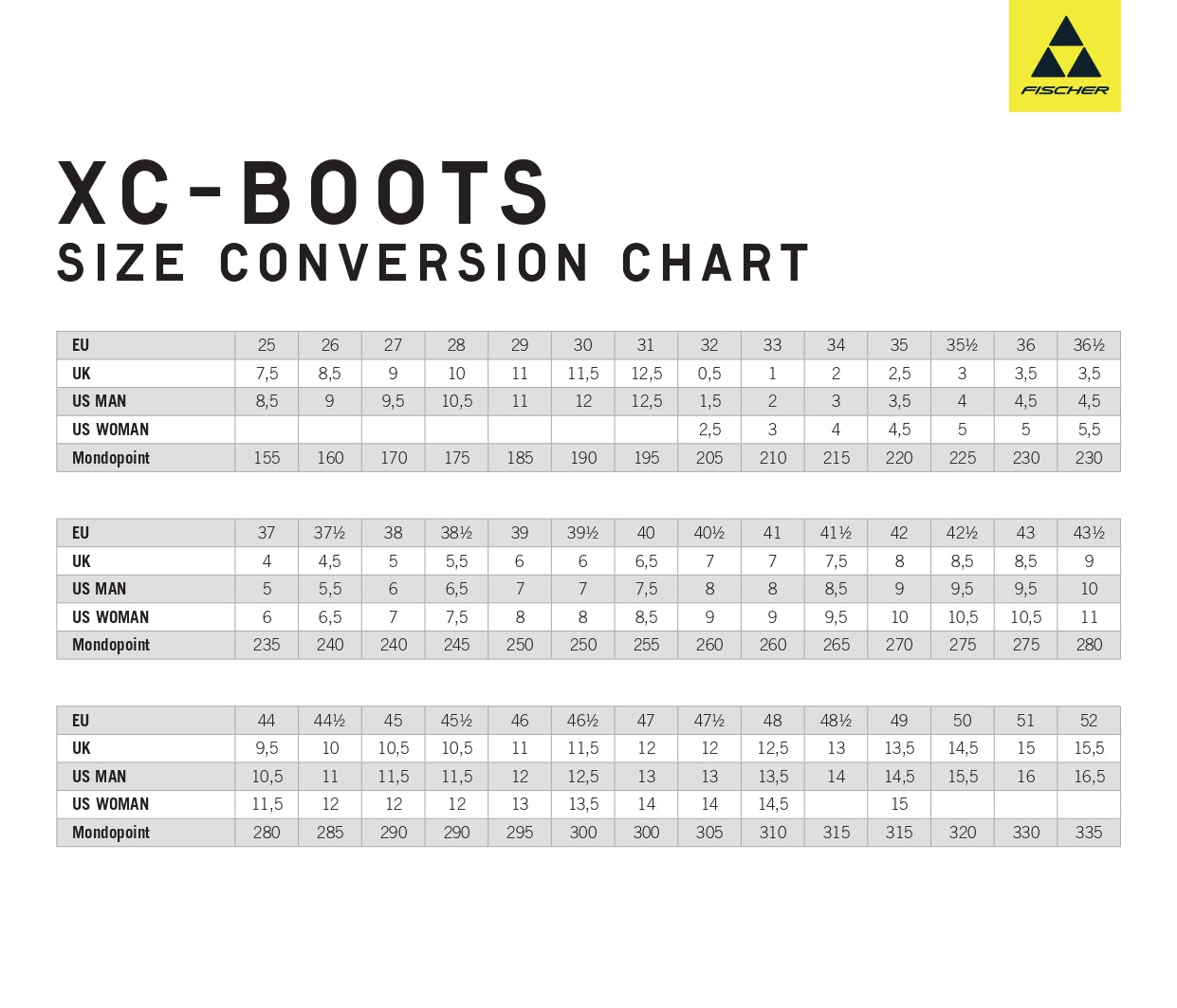 FISCHER

XC-BOOTS
SIZE CONVERSION CHART

| EU | 25 | 26 | 27 | 28 | 29 | 30 | 31 | 32 | 33 | 34 | 35 | 35½ | 36 | 36½ |
|---|---|---|---|---|---|---|---|---|---|---|---|---|---|---|
| UK | 7,5 | 8,5 | 9 | 10 | 11 | 11,5 | 12,5 | 0,5 | 1 | 2 | 2,5 | 3 | 3,5 | 3,5 |
| US MAN | 8,5 | 9 | 9,5 | 10,5 | 11 | 12 | 12,5 | 1,5 | 2 | 3 | 3,5 | 4 | 4,5 | 4,5 |
| US WOMAN | | | | | | | | 2,5 | 3 | 4 | 4,5 | 5 | 5 | 5,5 |
| Mondopoint | 155 | 160 | 170 | 175 | 185 | 190 | 195 | 205 | 210 | 215 | 220 | 225 | 230 | 230 |

| EU | 37 | 37½ | 38 | 38½ | 39 | 39½ | 40 | 40½ | 41 | 41½ | 42 | 42½ | 43 | 43½ |
|---|---|---|---|---|---|---|---|---|---|---|---|---|---|---|
| UK | 4 | 4,5 | 5 | 5,5 | 6 | 6 | 6,5 | 7 | 7 | 7,5 | 8 | 8,5 | 8,5 | 9 |
| US MAN | 5 | 5,5 | 6 | 6,5 | 7 | 7 | 7,5 | 8 | 8 | 8,5 | 9 | 9,5 | 9,5 | 10 |
| US WOMAN | 6 | 6,5 | 7 | 7,5 | 8 | 8 | 8,5 | 9 | 9 | 9,5 | 10 | 10,5 | 10,5 | 11 |
| Mondopoint | 235 | 240 | 240 | 245 | 250 | 250 | 255 | 260 | 260 | 265 | 270 | 275 | 275 | 280 |

| EU | 44 | 44½ | 45 | 45½ | 46 | 46½ | 47 | 47½ | 48 | 48½ | 49 | 50 | 51 | 52 |
|---|---|---|---|---|---|---|---|---|---|---|---|---|---|---|
| UK | 9,5 | 10 | 10,5 | 10,5 | 11 | 11,5 | 12 | 12 | 12,5 | 13 | 13,5 | 14,5 | 15 | 15,5 |
| US MAN | 10,5 | 11 | 11,5 | 11,5 | 12 | 12,5 | 13 | 13 | 13,5 | 14 | 14,5 | 15,5 | 16 | 16,5 |
| US WOMAN | 11,5 | 12 | 12 | 12 | 13 | 13,5 | 14 | 14 | 14,5 | | 15 | | | |
| Mondopoint | 280 | 285 | 290 | 290 | 295 | 300 | 300 | 305 | 310 | 315 | 315 | 320 | 330 | 335 |